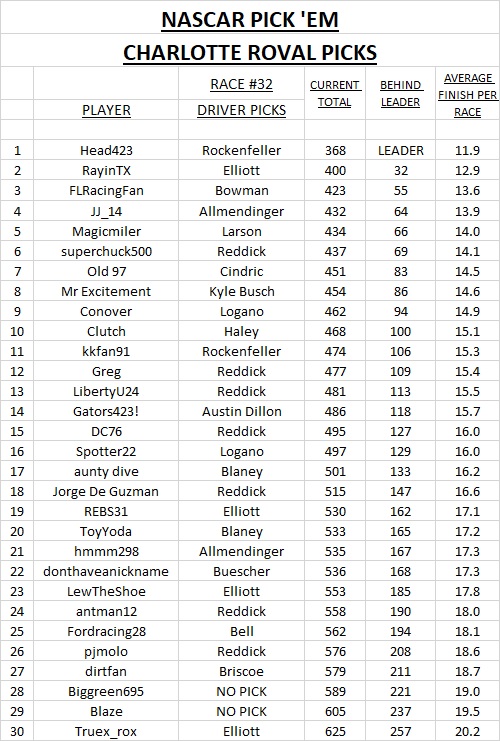 NASCAR PICK 'EM

CHARLOTTE ROVAL PICKS

| | PLAYER | RACE #32 DRIVER PICKS | CURRENT TOTAL | BEHIND LEADER | AVERAGE FINISH PER RACE |
|---|---|---|---|---|---|
| 1 | Head423 | Rockenfeller | 368 | LEADER | 11.9 |
| 2 | RayinTX | Elliott | 400 | 32 | 12.9 |
| 3 | FLRacingFan | Bowman | 423 | 55 | 13.6 |
| 4 | JJ_14 | Allmendinger | 432 | 64 | 13.9 |
| 5 | Magicmiler | Larson | 434 | 66 | 14.0 |
| 6 | superchuck500 | Reddick | 437 | 69 | 14.1 |
| 7 | Old 97 | Cindric | 451 | 83 | 14.5 |
| 8 | Mr Excitement | Kyle Busch | 454 | 86 | 14.6 |
| 9 | Conover | Logano | 462 | 94 | 14.9 |
| 10 | Clutch | Haley | 468 | 100 | 15.1 |
| 11 | kkfan91 | Rockenfeller | 474 | 106 | 15.3 |
| 12 | Greg | Reddick | 477 | 109 | 15.4 |
| 13 | LibertyU24 | Reddick | 481 | 113 | 15.5 |
| 14 | Gators423! | Austin Dillon | 486 | 118 | 15.7 |
| 15 | DC76 | Reddick | 495 | 127 | 16.0 |
| 16 | Spotter22 | Logano | 497 | 129 | 16.0 |
| 17 | aunty dive | Blaney | 501 | 133 | 16.2 |
| 18 | Jorge De Guzman | Reddick | 515 | 147 | 16.6 |
| 19 | REBS31 | Elliott | 530 | 162 | 17.1 |
| 20 | ToyYoda | Blaney | 533 | 165 | 17.2 |
| 21 | hmmm298 | Allmendinger | 535 | 167 | 17.3 |
| 22 | donthaveanickname | Buescher | 536 | 168 | 17.3 |
| 23 | LewTheShoe | Elliott | 553 | 185 | 17.8 |
| 24 | antman12 | Reddick | 558 | 190 | 18.0 |
| 25 | Fordracing28 | Bell | 562 | 194 | 18.1 |
| 26 | pjmolo | Reddick | 576 | 208 | 18.6 |
| 27 | dirtfan | Briscoe | 579 | 211 | 18.7 |
| 28 | Biggreen695 | NO PICK | 589 | 221 | 19.0 |
| 29 | Blaze | NO PICK | 605 | 237 | 19.5 |
| 30 | Truex_rox | Elliott | 625 | 257 | 20.2 |